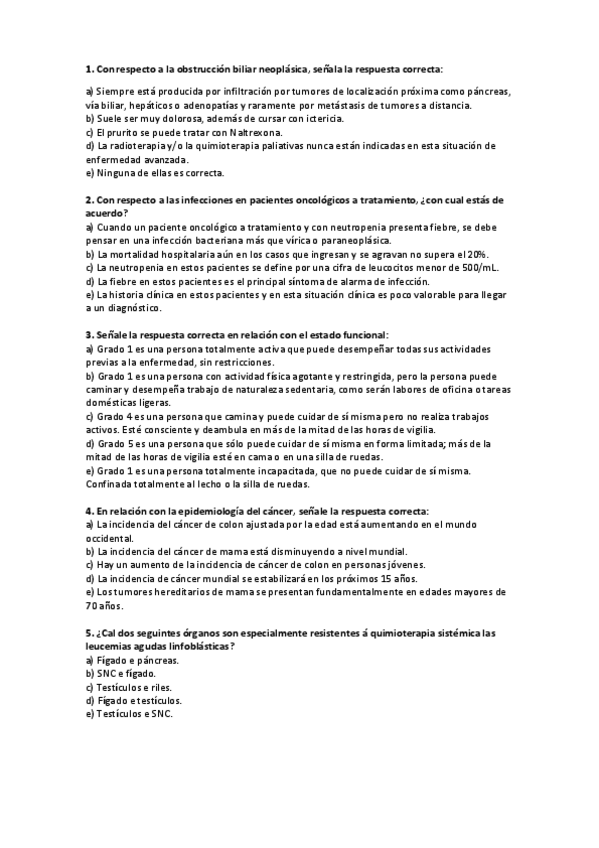 **1. Con respecto a la obstrucción biliar neoplásica, señala la respuesta correcta:**

a) Siempre está producida por infiltración por tumores de localización próxima como páncreas, vía biliar, hepáticos o adenopatías y raramente por metástasis de tumores a distancia.
b) Suele ser muy dolorosa, además de cursar con ictericia.
c) El prurito se puede tratar con Naltrexona.
d) La radioterapia y/o la quimioterapia paliativas nunca están indicadas en esta situación de enfermedad avanzada.
e) Ninguna de ellas es correcta.

**2. Con respecto a las infecciones en pacientes oncológicos a tratamiento, ¿con cual estás de acuerdo?**
a) Cuando un paciente oncológico a tratamiento y con neutropenia presenta fiebre, se debe pensar en una infección bacteriana más que vírica o paraneoplásica.
b) La mortalidad hospitalaria aún en los casos que ingresan y se agravan no supera el 20%.
c) La neutropenia en estos pacientes se define por una cifra de leucocitos menor de 500/mL.
d) La fiebre en estos pacientes es el principal síntoma de alarma de infección.
e) La historia clínica en estos pacientes y en esta situación clínica es poco valorable para llegar a un diagnóstico.

**3. Señale la respuesta correcta en relación con el estado funcional:**
a) Grado 1 es una persona totalmente activa que puede desempeñar todas sus actividades previas a la enfermedad, sin restricciones.
b) Grado 1 es una persona con actividad física agotante y restringida, pero la persona puede caminar y desempeña trabajo de naturaleza sedentaria, como serán labores de oficina o tareas domésticas ligeras.
c) Grado 4 es una persona que camina y puede cuidar de sí misma pero no realiza trabajos activos. Esté consciente y deambula en más de la mitad de las horas de vigilia.
d) Grado 5 es una persona que sólo puede cuidar de sí misma en forma limitada; más de la mitad de las horas de vigilia esté en cama o en una silla de ruedas.
e) Grado 1 es una persona totalmente incapacitada, que no puede cuidar de sí misma. Confinada totalmente al lecho o la silla de ruedas.

**4. En relación con la epidemiología del cáncer, señale la respuesta correcta:**
a) La incidencia del cáncer de colon ajustada por la edad está aumentando en el mundo occidental.
b) La incidencia del cáncer de mama está disminuyendo a nivel mundial.
c) Hay un aumento de la incidencia de cáncer de colon en personas jóvenes.
d) La incidencia de cáncer mundial se estabilizará en los próximos 15 años.
e) Los tumores hereditarios de mama se presentan fundamentalmente en edades mayores de 70 años.

**5. ¿Cal dos seguintes órganos son especialmente resistentes á quimioterapia sistémica las leucemias agudas linfoblásticas?**
a) Fígado e páncreas.
b) SNC e fígado.
c) Testículos e riles.
d) Fígado e testículos.
e) Testículos e SNC.